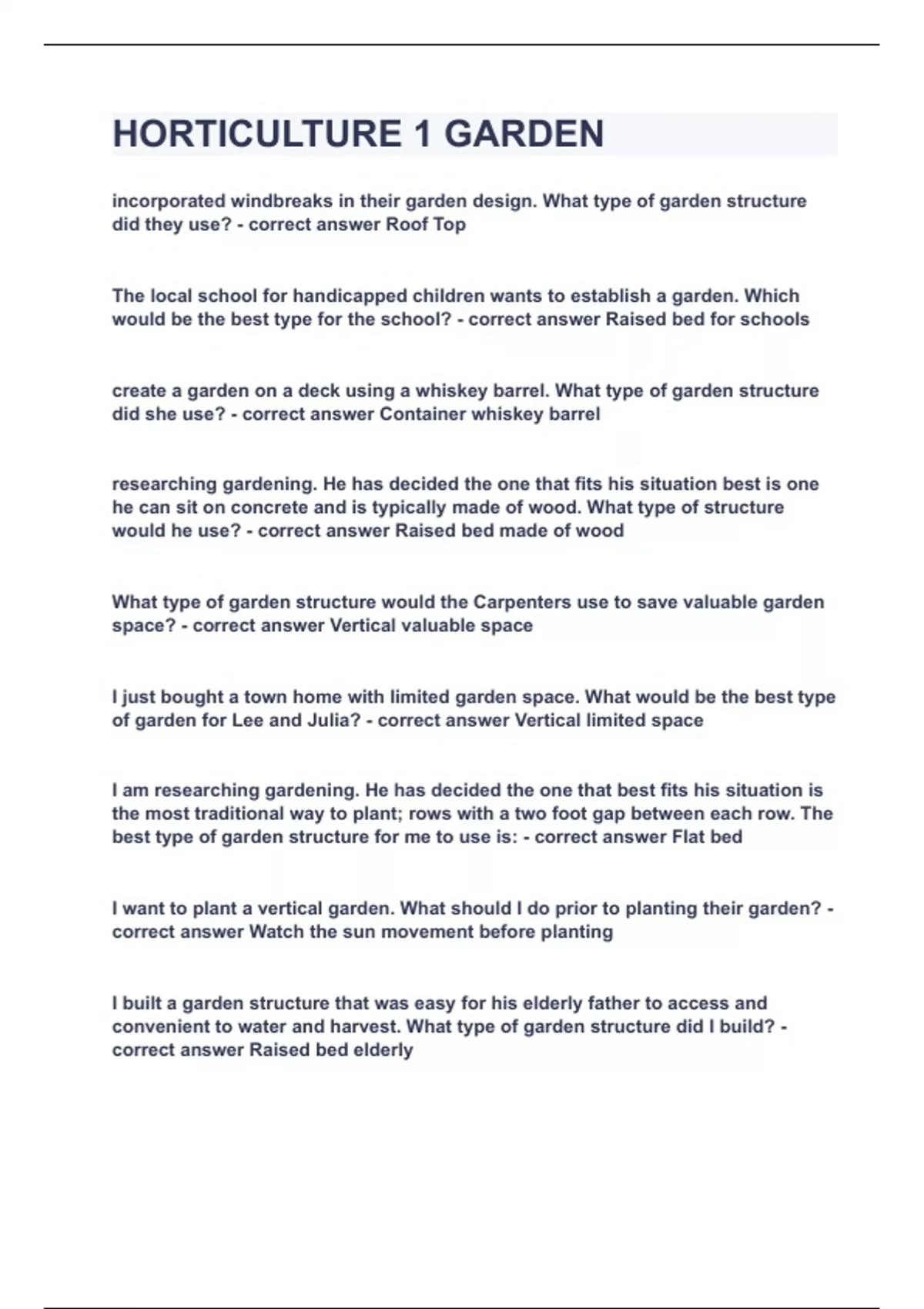 HORTICULTURE 1 GARDEN

incorporated windbreaks in their garden design. What type of garden structure did they use? - correct answer Roof Top

The local school for handicapped children wants to establish a garden. Which would be the best type for the school? - correct answer Raised bed for schools

create a garden on a deck using a whiskey barrel. What type of garden structure did she use? - correct answer Container whiskey barrel

researching gardening. He has decided the one that fits his situation best is one he can sit on concrete and is typically made of wood. What type of structure would he use? - correct answer Raised bed made of wood

What type of garden structure would the Carpenters use to save valuable garden space? - correct answer Vertical valuable space

I just bought a town home with limited garden space. What would be the best type of garden for Lee and Julia? - correct answer Vertical limited space

I am researching gardening. He has decided the one that best fits his situation is the most traditional way to plant; rows with a two foot gap between each row. The best type of garden structure for me to use is: - correct answer Flat bed

I want to plant a vertical garden. What should I do prior to planting their garden? - correct answer Watch the sun movement before planting

I built a garden structure that was easy for his elderly father to access and convenient to water and harvest. What type of garden structure did I build? - correct answer Raised bed elderly